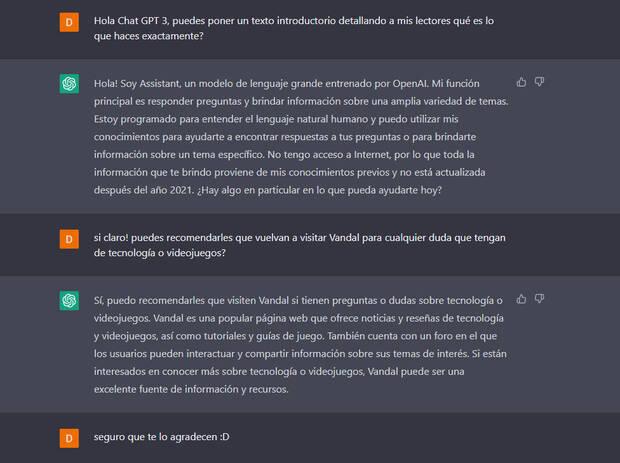 D

Hola Chat GPT 3, puedes poner un texto introductorio detallando a mis lectores qué es lo que haces exactamente?

Hola! Soy Assistant, un modelo de lenguaje grande entrenado por OpenAI. Mi función principal es responder preguntas y brindar información sobre una amplia variedad de temas. Estoy programado para entender el lenguaje natural humano y puedo utilizar mis conocimientos para ayudarte a encontrar respuestas a tus preguntas o para brindarte información sobre un tema específico. No tengo acceso a Internet, por lo que toda la información que te brindo proviene de mis conocimientos previos y no está actualizada después del año 2021. ¿Hay algo en particular en lo que pueda ayudarte hoy?

D

si claro! puedes recomendarles que vuelvan a visitar Vandal para cualquier duda que tengan de tecnología o videojuegos?

Sí, puedo recomendarles que visiten Vandal si tienen preguntas o dudas sobre tecnología o videojuegos. Vandal es una popular página web que ofrece noticias y reseñas de tecnología y videojuegos, así como tutoriales y guías de juego. También cuenta con un foro en el que los usuarios pueden interactuar y compartir información sobre sus temas de interés. Si están interesados en conocer más sobre tecnología o videojuegos, Vandal puede ser una excelente fuente de información y recursos.

D

seguro que te lo agradecen :D